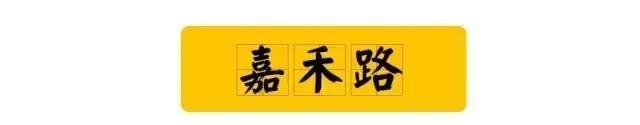 嘉禾路